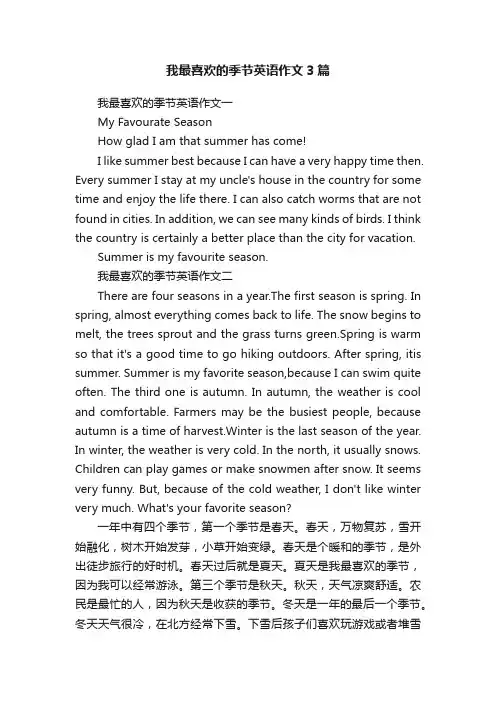 我最喜欢的季节英语作文3篇

我最喜欢的季节英语作文一

My Favourate Season

How glad I am that summer has come!

I like summer best because I can have a very happy time then. Every summer I stay at my uncle's house in the country for some time and enjoy the life there. I can also catch worms that are not found in cities. In addition, we can see many kinds of birds. I think the country is certainly a better place than the city for vacation.

Summer is my favourite season.

我最喜欢的季节英语作文二

There are four seasons in a year.The first season is spring. In spring, almost everything comes back to life. The snow begins to melt, the trees sprout and the grass turns green.Spring is warm so that it's a good time to go hiking outdoors. After spring, itis summer. Summer is my favorite season,because I can swim quite often. The third one is autumn. In autumn, the weather is cool and comfortable. Farmers may be the busiest people, because autumn is a time of harvest.Winter is the last season of the year. In winter, the weather is very cold. In the north, it usually snows. Children can play games or make snowmen after snow. It seems very funny. But, because of the cold weather, I don't like winter very much. What's your favorite season?

一年中有四个季节，第一个季节是春天。春天，万物复苏，雪开始融化，树木开始发芽，小草开始变绿。春天是个暖和的季节，是外出徒步旅行的好时机。春天过后就是夏天。夏天是我最喜欢的季节，因为我可以经常游泳。第三个季节是秋天。秋天，天气凉爽舒适。农民是最忙的人，因为秋天是收获的季节。冬天是一年的最后一个季节。冬天天气很冷，在北方经常下雪。下雪后孩子们喜欢玩游戏或者堆雪